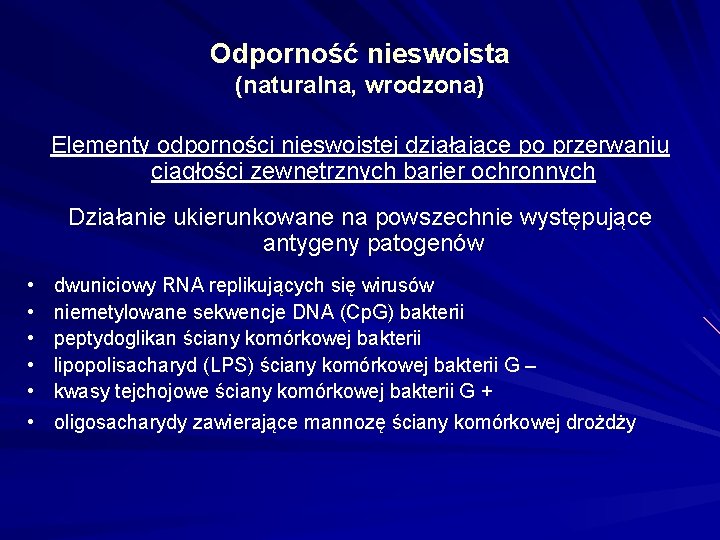 Odporność nieswoista
(naturalna, wrodzona)

Elementy odporności nieswoistej działające po przerwaniu ciągłości zewnętrznych barier ochronnych

Działanie ukierunkowane na powszechnie występujące antygeny patogenów

• dwuniciowy RNA replikujących się wirusów
• niemetylowane sekwencje DNA (CpG) bakterii
• peptydoglikan ściany komórkowej bakterii
• lipopolisacharyd (LPS) ściany komórkowej bakterii G –
• kwasy tejchojowe ściany komórkowej bakterii G +
• oligosacharydy zawierające mannozę ściany komórkowej drożdży